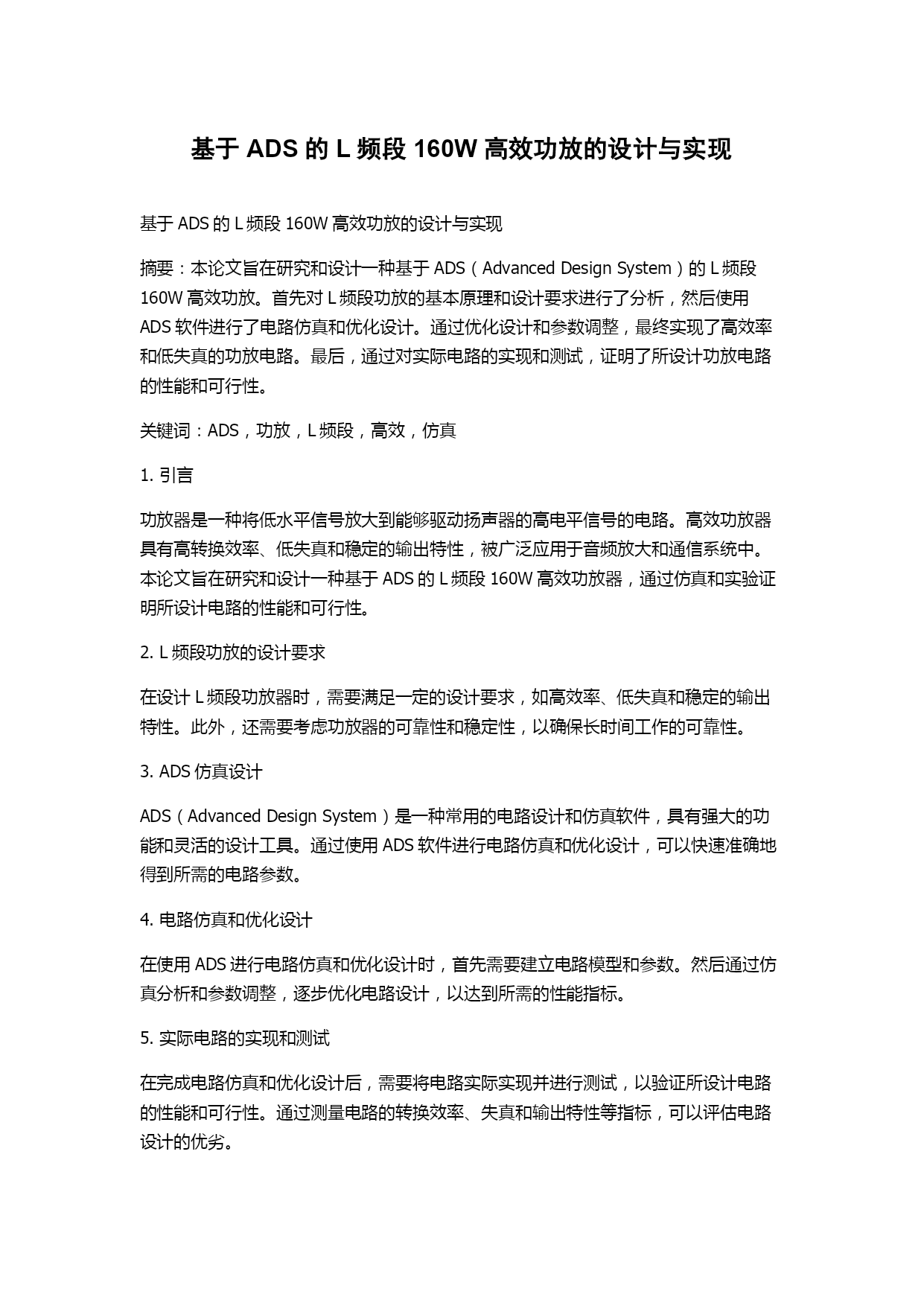 基于 ADS 的 L 频段 160W 高效功放的设计与实现

基于 ADS 的 L 频段 160W 高效功放的设计与实现

摘要：本论文旨在研究和设计一种基于 ADS（Advanced Design System）的 L 频段 160W 高效功放。首先对 L 频段功放的基本原理和设计要求进行了分析，然后使用 ADS 软件进行了电路仿真和优化设计。通过优化设计和参数调整，最终实现了高效率和低失真的功放电路。最后，通过对实际电路的实现和测试，证明了所设计功放电路的性能和可行性。

关键词：ADS，功放，L 频段，高效，仿真

1. 引言

功放器是一种将低水平信号放大到能够驱动扬声器的高电平信号的电路。高效功放器具有高转换效率、低失真和稳定的输出特性，被广泛应用于音频放大和通信系统中。本论文旨在研究和设计一种基于 ADS 的 L 频段 160W 高效功放器，通过仿真和实验证明所设计电路的性能和可行性。

2. L 频段功放的设计要求

在设计 L 频段功放器时，需要满足一定的设计要求，如高效率、低失真和稳定的输出特性。此外，还需要考虑功放器的可靠性和稳定性，以确保长时间工作的可靠性。

3. ADS 仿真设计

ADS（Advanced Design System）是一种常用的电路设计和仿真软件，具有强大的功能和灵活的设计工具。通过使用 ADS 软件进行电路仿真和优化设计，可以快速准确地得到所需的电路参数。

4. 电路仿真和优化设计

在使用 ADS 进行电路仿真和优化设计时，首先需要建立电路模型和参数。然后通过仿真分析和参数调整，逐步优化电路设计，以达到所需的性能指标。

5. 实际电路的实现和测试

在完成电路仿真和优化设计后，需要将电路实际实现并进行测试，以验证所设计电路的性能和可行性。通过测量电路的转换效率、失真和输出特性等指标，可以评估电路设计的优劣。